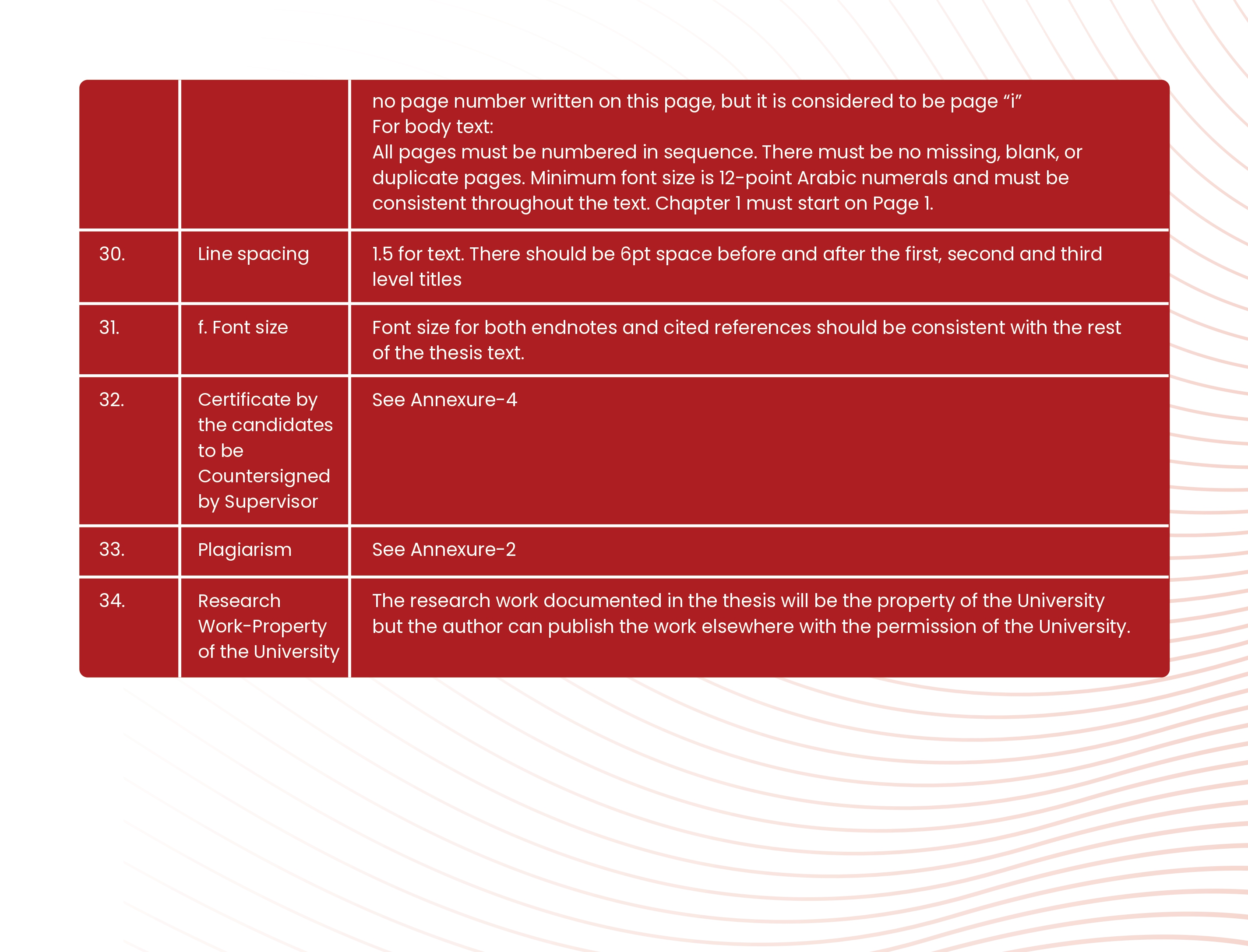 | | | |
|---|---|---|
| | | no page number written on this page, but it is considered to be page “i” For body text: All pages must be numbered in sequence. There must be no missing, blank, or duplicate pages. Minimum font size is 12-point Arabic numerals and must be consistent throughout the text. Chapter 1 must start on Page 1. |
| 30. | Line spacing | 1.5 for text. There should be 6pt space before and after the first, second and third level titles |
| 31. | f. Font size | Font size for both endnotes and cited references should be consistent with the rest of the thesis text. |
| 32. | Certificate by the candidates to be Countersigned by Supervisor | See Annexure-4 |
| 33. | Plagiarism | See Annexure-2 |
| 34. | Research Work-Property of the University | The research work documented in the thesis will be the property of the University but the author can publish the work elsewhere with the permission of the University. |